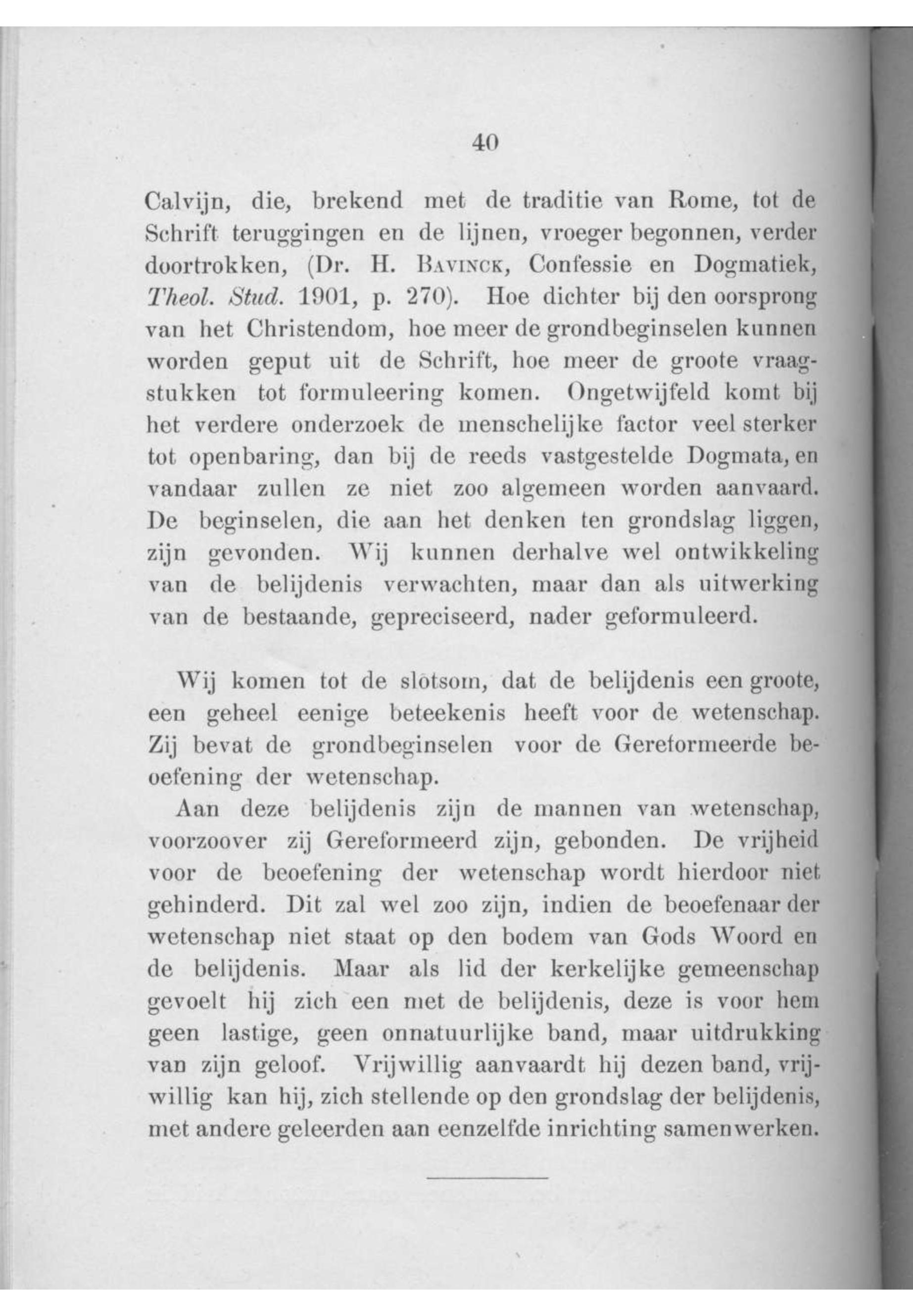 40

Calvijn, die, brekend met de traditie van Rome, tot de Schrift teruggingen en de lijnen, vroeger begonnen, verder doortrokken, (Dr. H. Bavinck, Confessie en Dogmatiek, Theol. Stud. 1901, p. 270). Hoe dichter bij den oorsprong van het Christendom, hoe meer de grondbeginselen kunnen worden geput uit de Schrift, hoe meer de groote vraagstukken tot formuleering komen. Ongetwijfeld komt bij het verdere onderzoek de menschelijke factor veel sterker tot openbaring, dan bij de reeds vastgestelde Dogmata, en vandaar zullen ze niet zoo algemeen worden aanvaard. De beginselen, die aan het denken ten grondslag liggen, zijn gevonden. Wij kunnen derhalve wel ontwikkeling van de belijdenis verwachten, maar dan als uitwerking van de bestaande, gepreciseerd, nader geformuleerd.

Wij komen tot de slotsom, dat de belijdenis een groote, een geheel eenige beteekenis heeft voor de wetenschap. Zij bevat de grondbeginselen voor de Gereformeerde beoefening der wetenschap.

Aan deze belijdenis zijn de mannen van wetenschap, voorzoover zij Gereformeerd zijn, gebonden. De vrijheid voor de beoefening der wetenschap wordt hierdoor niet gehinderd. Dit zal wel zoo zijn, indien de beoefenaar der wetenschap niet staat op den bodem van Gods Woord en de belijdenis. Maar als lid der kerkelijke gemeenschap gevoelt hij zich een met de belijdenis, deze is voor hem geen lastige, geen onnatuurlijke band, maar uitdrukking van zijn geloof. Vrijwillig aanvaardt hij dezen band, vrijwillig kan hij, zich stellende op den grondslag der belijdenis, met andere geleerden aan eenzelfde inrichting samenwerken.